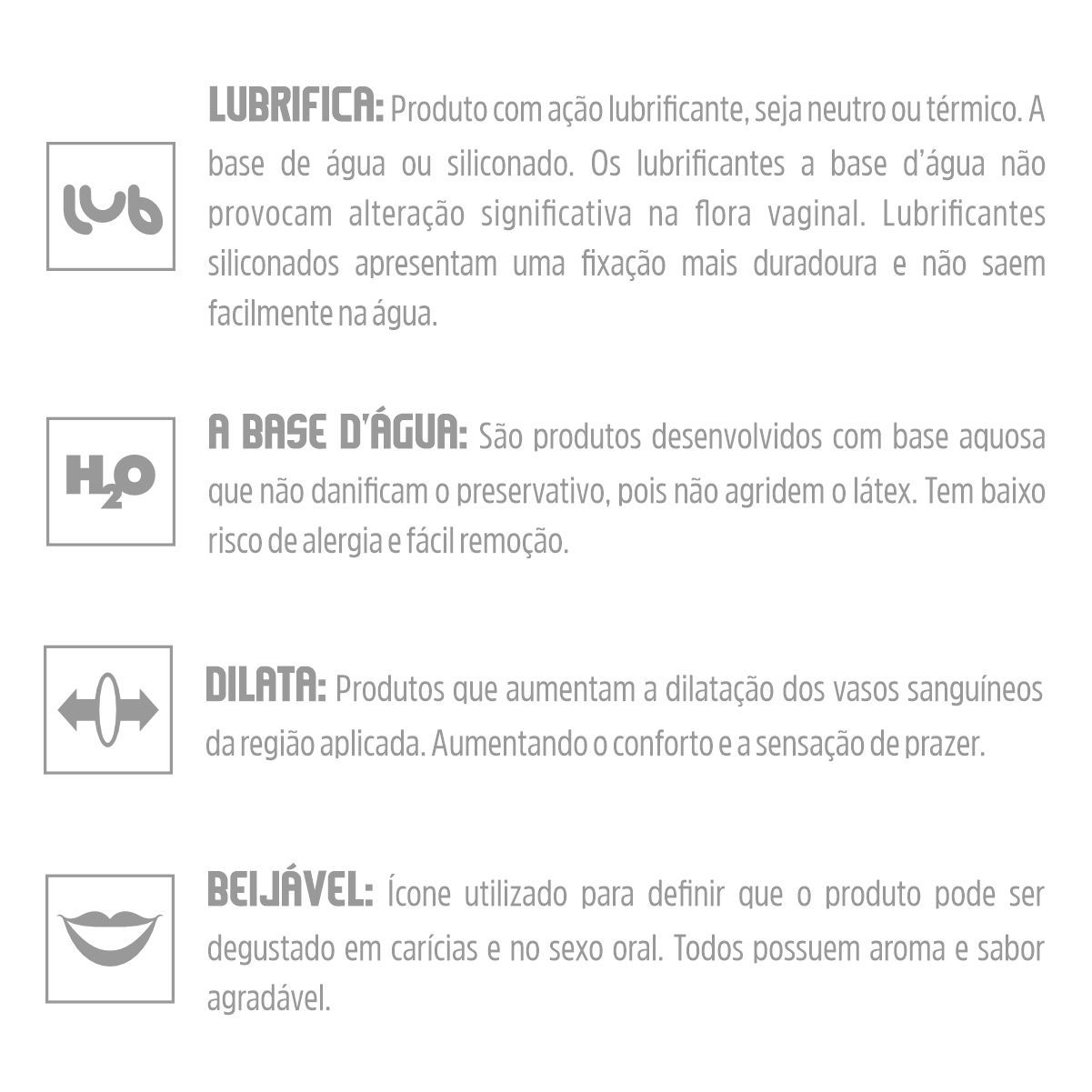 lub

LUBRIFICA: Produto com ação lubrificante, seja neutro ou térmico. A base de água ou siliconado. Os lubrificantes a base d'água não provocam alteração significativa na flora vaginal. Lubrificantes siliconados apresentam uma fixação mais duradoura e não saem facilmente na água.

$H_2O$

A BASE D'ÁGUA: São produtos desenvolvidos com base aquosa que não danificam o preservativo, pois não agridem o látex. Tem baixo risco de alergia e fácil remoção.

DILATA: Produtos que aumentam a dilatação dos vasos sanguíneos da região aplicada. Aumentando o conforto e a sensação de prazer.

BEIJÁVEL: Ícone utilizado para definir que o produto pode ser degustado em carícias e no sexo oral. Todos possuem aroma e sabor agradável.